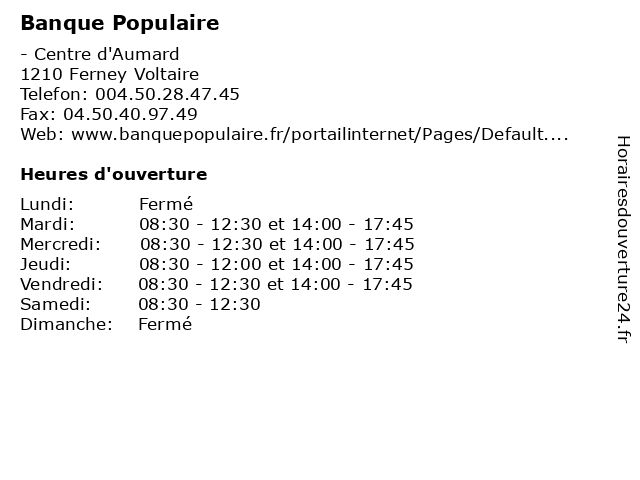 Banque Populaire

- Centre d'Aumard
1210 Ferney Voltaire
Telefon: 004.50.28.47.45
Fax: 04.50.40.97.49
Web: www.banquepopulaire.fr/portailinternet/Pages/Default....

Heures d'ouverture

| | |
|---|---|
| Lundi: | Fermé |
| Mardi: | 08:30 - 12:30 et 14:00 - 17:45 |
| Mercredi: | 08:30 - 12:30 et 14:00 - 17:45 |
| Jeudi: | 08:30 - 12:00 et 14:00 - 17:45 |
| Vendredi: | 08:30 - 12:30 et 14:00 - 17:45 |
| Samedi: | 08:30 - 12:30 |
| Dimanche: | Fermé |

Horairesdouverture24.fr